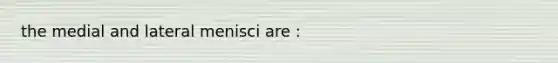 the medial and lateral menisci are :